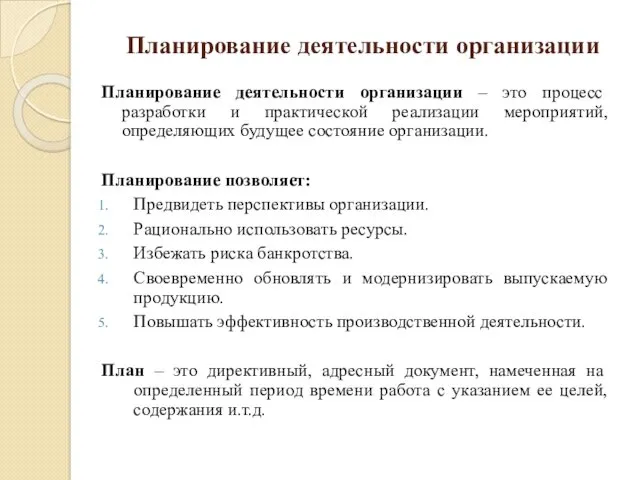 Планирование деятельности организации

Планирование деятельности организации – это процесс разработки и практической реализации мероприятий, определяющих будущее состояние организации.

Планирование позволяет:
1. Предвидеть перспективы организации.
2. Рационально использовать ресурсы.
3. Избежать риска банкротства.
4. Своевременно обновлять и модернизировать выпускаемую продукцию.
5. Повышать эффективность производственной деятельности.

План – это директивный, адресный документ, намеченная на определенный период времени работа с указанием ее целей, содержания и.т.д.